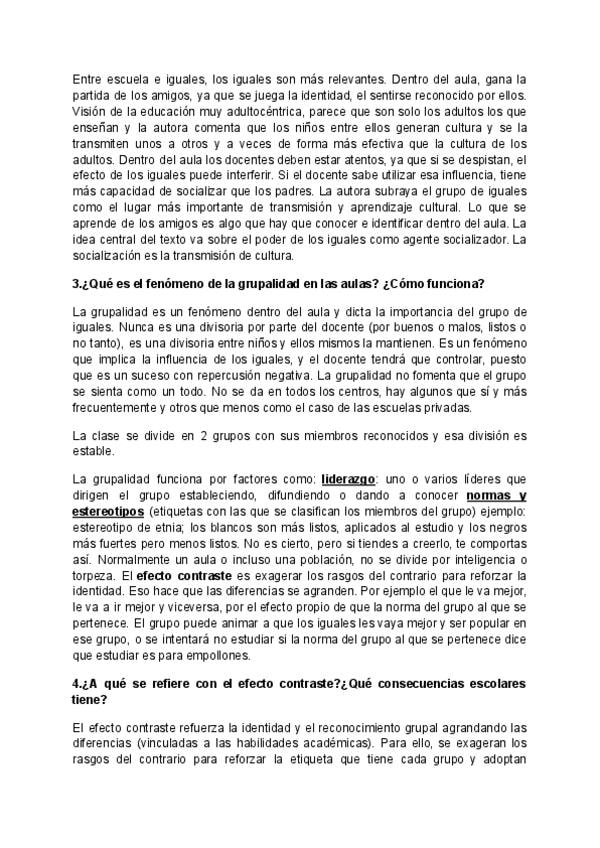 Entre escuela e iguales, los iguales son más relevantes. Dentro del aula, gana la partida de los amigos, ya que se juega la identidad, el sentirse reconocido por ellos. Visión de la educación muy adultocéntrica, parece que son solo los adultos los que enseñan y la autora comenta que los niños entre ellos generan cultura y se la transmiten unos a otros y a veces de forma más efectiva que la cultura de los adultos. Dentro del aula los docentes deben estar atentos, ya que si se despistan, el efecto de los iguales puede interferir. Si el docente sabe utilizar esa influencia, tiene más capacidad de socializar que los padres. La autora subraya el grupo de iguales como el lugar más importante de transmisión y aprendizaje cultural. Lo que se aprende de los amigos es algo que hay que conocer e identificar dentro del aula. La idea central del texto va sobre el poder de los iguales como agente socializador. La socialización es la transmisión de cultura.

3.¿Qué es el fenómeno de la grupalidad en las aulas? ¿Cómo funciona?

La grupalidad es un fenómeno dentro del aula y dicta la importancia del grupo de iguales. Nunca es una divisoria por parte del docente (por buenos o malos, listos o no tanto), es una divisoria entre niños y ellos mismos la mantienen. Es un fenómeno que implica la influencia de los iguales, y el docente tendrá que controlar, puesto que es un suceso con repercusión negativa. La grupalidad no fomenta que el grupo se sienta como un todo. No se da en todos los centros, hay algunos que sí y más frecuentemente y otros que menos como el caso de las escuelas privadas.

La clase se divide en 2 grupos con sus miembros reconocidos y esa división es estable.

La grupalidad funciona por factores como: liderazgo: uno o varios líderes que dirigen el grupo estableciendo, difundiendo o dando a conocer normas y estereotipos (etiquetas con las que se clasifican los miembros del grupo) ejemplo: estereotipo de etnia; los blancos son más listos, aplicados al estudio y los negros más fuertes pero menos listos. No es cierto, pero si tiendes a creerlo, te comportas así. Normalmente un aula o incluso una población, no se divide por inteligencia o torpeza. El efecto contraste es exagerar los rasgos del contrario para reforzar la identidad. Eso hace que las diferencias se agranden. Por ejemplo el que le va mejor, le va a ir mejor y viceversa, por el efecto propio de que la norma del grupo al que se pertenece. El grupo puede animar a que los iguales les vaya mejor y ser popular en ese grupo, o se intentará no estudiar si la norma del grupo al que se pertenece dice que estudiar es para empollones.

4.¿A qué se refiere con el efecto contraste?¿Qué consecuencias escolares tiene?

El efecto contraste refuerza la identidad y el reconocimiento grupal agrandando las diferencias (vinculadas a las habilidades académicas). Para ello, se exageran los rasgos del contrario para reforzar la etiqueta que tiene cada grupo y adoptan